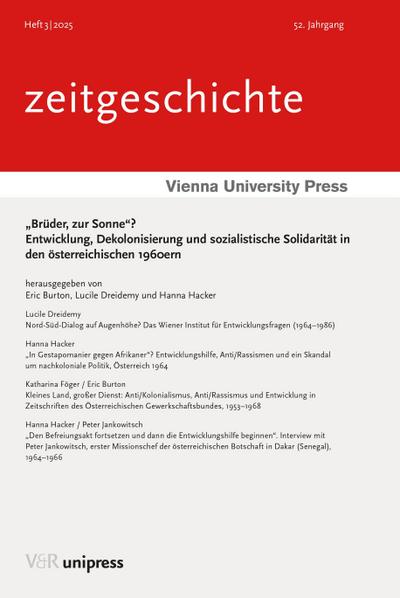 Heft 3 | 2025

52. Jahrgang

zeitgeschichte

Vienna University Press

„Brüder, zur Sonne“?
Entwicklung, Dekolonisierung und sozialistische Solidarität in den österreichischen 1960ern

herausgegeben von
Eric Burton, Lucile Dreidemy und Hanna Hacker

Lucile Dreidemy
Nord-Süd-Dialog auf Augenhöhe? Das Wiener Institut für Entwicklungsfragen (1964–1986)

Hanna Hacker
„In Gestapomanier gegen Afrikaner“? Entwicklungshilfe, Anti/Rassismen und ein Skandal um nachkoloniale Politik, Österreich 1964

Katharina Föger / Eric Burton
Kleines Land, großer Dienst: Anti/Kolonialismus, Anti/Rassismus und Entwicklung in Zeitschriften des Österreichischen Gewerkschaftsbundes, 1953–1968

Hanna Hacker / Peter Jankowitsch
„Den Befreiungsakt fortsetzen und dann die Entwicklungshilfe beginnen“. Interview mit Peter Jankowitsch, erster Missionschef der österreichischen Botschaft in Dakar (Senegal), 1964–1966

V&R unipress